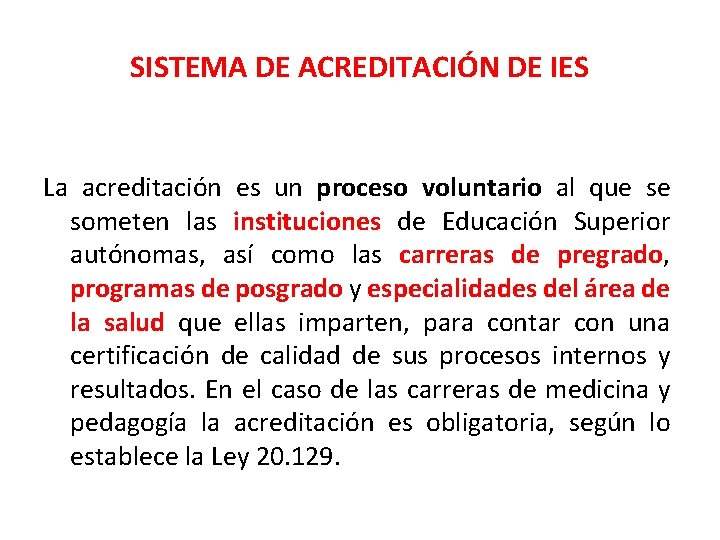 SISTEMA DE ACREDITACIÓN DE IES

La acreditación es un proceso voluntario al que se someten las instituciones de Educación Superior autónomas, así como las carreras de pregrado, programas de posgrado y especialidades del área de la salud que ellas imparten, para contar con una certificación de calidad de sus procesos internos y resultados. En el caso de las carreras de medicina y pedagogía la acreditación es obligatoria, según lo establece la Ley 20.129.